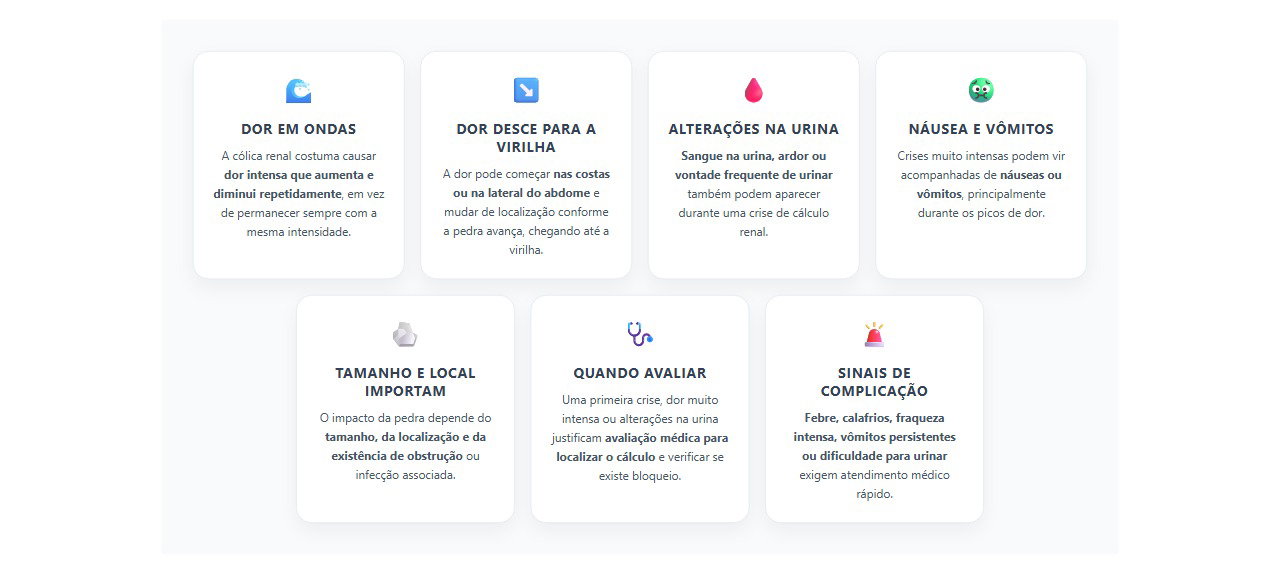 DOR EM ONDAS

A cólica renal costuma causar dor intensa que aumenta e diminui repetidamente, em vez de permanecer sempre com a mesma intensidade.

DOR DESCE PARA A VIRILHA

A dor pode começar nas costas ou na lateral do abdome e mudar de localização conforme a pedra avança, chegando até a virilha.

ALTERAÇÕES NA URINA

Sangue na urina, ardor ou vontade frequente de urinar também podem aparecer durante uma crise de cálculo renal.

NÁUSEA E VÔMITOS

Crises muito intensas podem vir acompanhadas de náuseas ou vômitos, principalmente durante os picos de dor.

TAMANHO E LOCAL IMPORTAM

O impacto da pedra depende do tamanho, da localização e da existência de obstrução ou infecção associada.

QUANDO AVALIAR

Uma primeira crise, dor muito intensa ou alterações na urina justificam avaliação médica para localizar o cálculo e verificar se existe bloqueio.

SINAIS DE COMPLICAÇÃO

Febre, calafrios, fraqueza intensa, vômitos persistentes ou dificuldade para urinar exigem atendimento médico rápido.